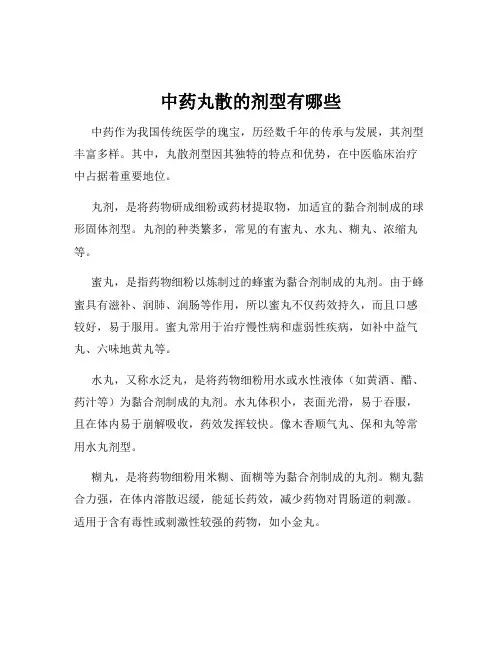 中药丸散的剂型有哪些

中药作为我国传统医学的瑰宝，历经数千年的传承与发展，其剂型丰富多样。其中，丸散剂型因其独特的特点和优势，在中医临床治疗中占据着重要地位。

丸剂，是将药物研成细粉或药材提取物，加适宜的黏合剂制成的球形固体剂型。丸剂的种类繁多，常见的有蜜丸、水丸、糊丸、浓缩丸等。

蜜丸，是指药物细粉以炼制过的蜂蜜为黏合剂制成的丸剂。由于蜂蜜具有滋补、润肺、润肠等作用，所以蜜丸不仅药效持久，而且口感较好，易于服用。蜜丸常用于治疗慢性病和虚弱性疾病，如补中益气丸、六味地黄丸等。

水丸，又称水泛丸，是将药物细粉用水或水性液体（如黄酒、醋、药汁等）为黏合剂制成的丸剂。水丸体积小，表面光滑，易于吞服，且在体内易于崩解吸收，药效发挥较快。像木香顺气丸、保和丸等常用水丸剂型。

糊丸，是将药物细粉用米糊、面糊等为黏合剂制成的丸剂。糊丸黏合力强，在体内溶散迟缓，能延长药效，减少药物对胃肠道的刺激。适用于含有毒性或刺激性较强的药物，如小金丸。